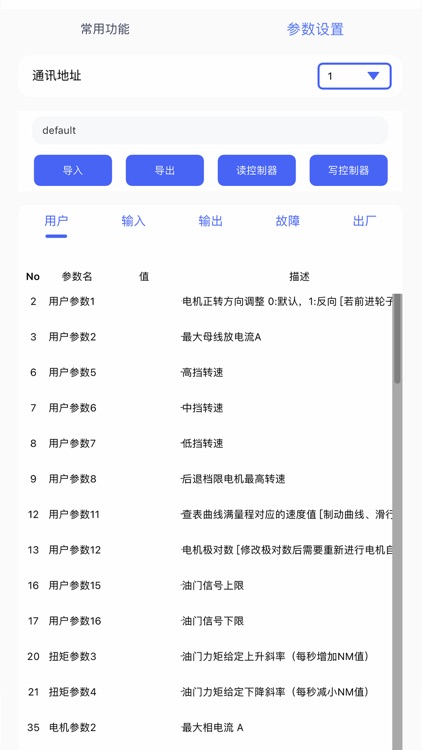 常用功能 参数设置

通讯地址 1

default

导入 导出 读控制器 写控制器

用户 输入 输出 故障 出厂

| No | 参数名 | 值 | 描述 |
|---|---|---|---|
| 2 | 用户参数1 | | 电机正转方向调整 0:默认，1:反向 [若前进轮子 |
| 3 | 用户参数2 | | 最大母线放电流A |
| 6 | 用户参数5 | | 高挡转速 |
| 7 | 用户参数6 | | 中挡转速 |
| 8 | 用户参数7 | | 低挡转速 |
| 9 | 用户参数8 | | 后退档限电机最高转速 |
| 12 | 用户参数11 | | 查表曲线满量程对应的速度值 [制动曲线、滑行 |
| 13 | 用户参数12 | | 电机极对数 [修改极对数后需要重新进行电机自 |
| 16 | 用户参数15 | | 油门信号上限 |
| 17 | 用户参数16 | | 油门信号下限 |
| 20 | 扭矩参数3 | | 油门力矩给定上升斜率（每秒增加NM值） |
| 21 | 扭矩参数4 | | 油门力矩给定下降斜率（每秒减小NM值） |
| 35 | 电机参数2 | | 最大相电流 A |